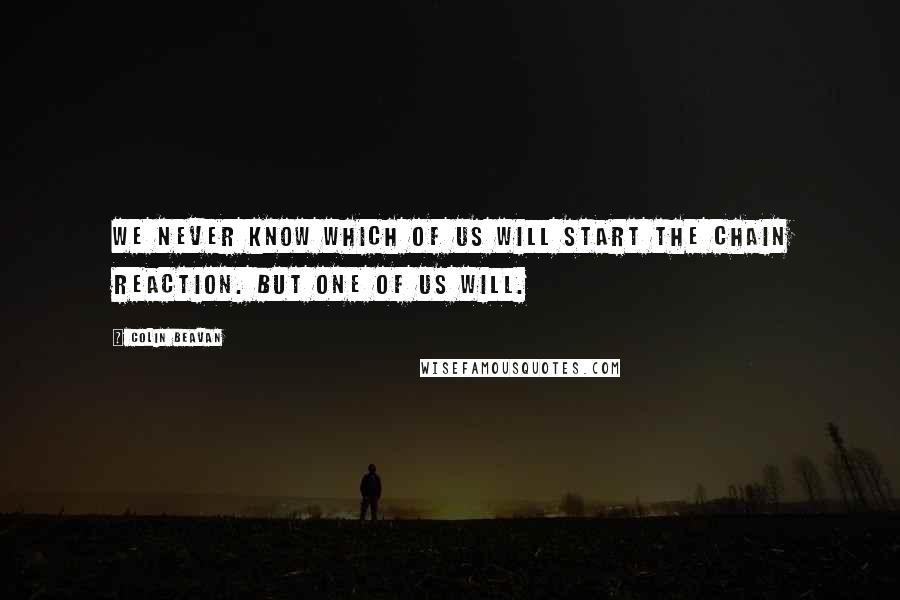 WE NEVER KNOW WHICH OF US WILL START THE CHAIN REACTION. BUT ONE OF US WILL.

? COLIN BEAVAN

WISEFAMOUSQUOTES.COM